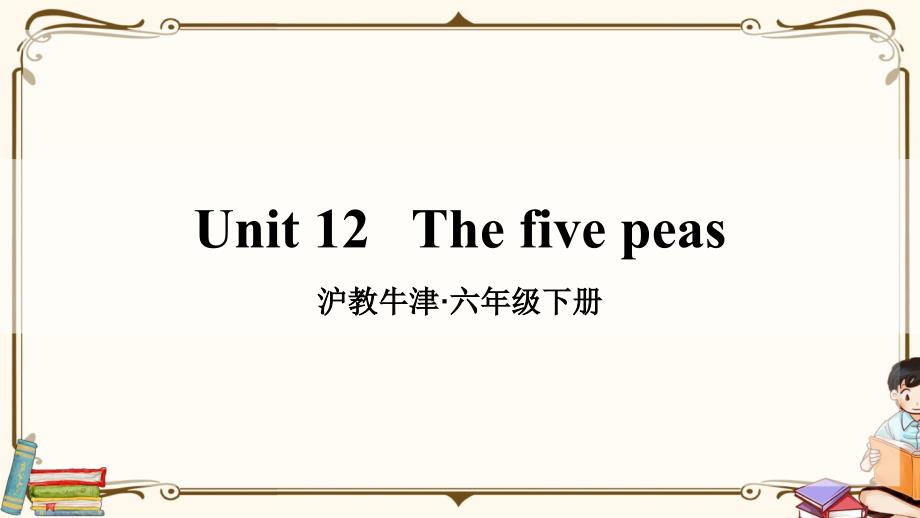 Unit 12 The five peas

沪教牛津·六年级下册